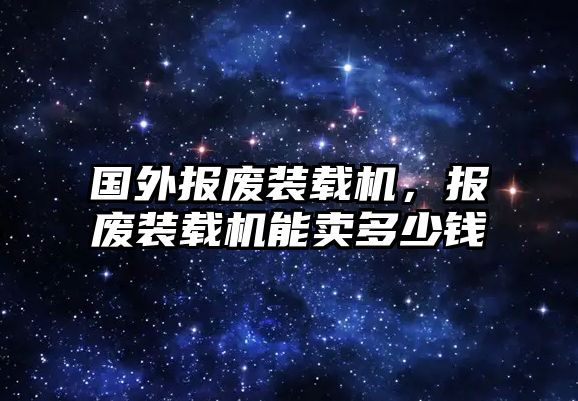 国外报废装载机，报废装载机能卖多少钱